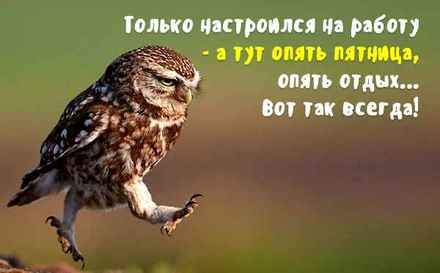 Только настроился на работу
- а тут опять пятница,
опять отдых...
Вот так всегда!